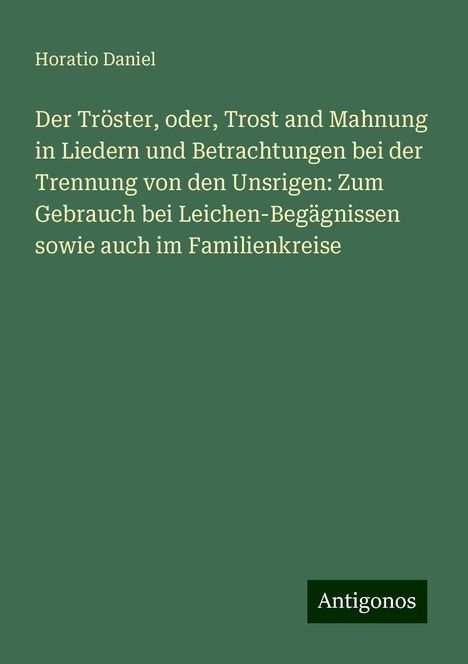 Horatio Daniel

Der Tröster, oder, Trost and Mahnung in Liedern und Betrachtungen bei der Trennung von den Unsrigen: Zum Gebrauch bei Leichen-Begägnissen sowie auch im Familienkreise

Antigonos